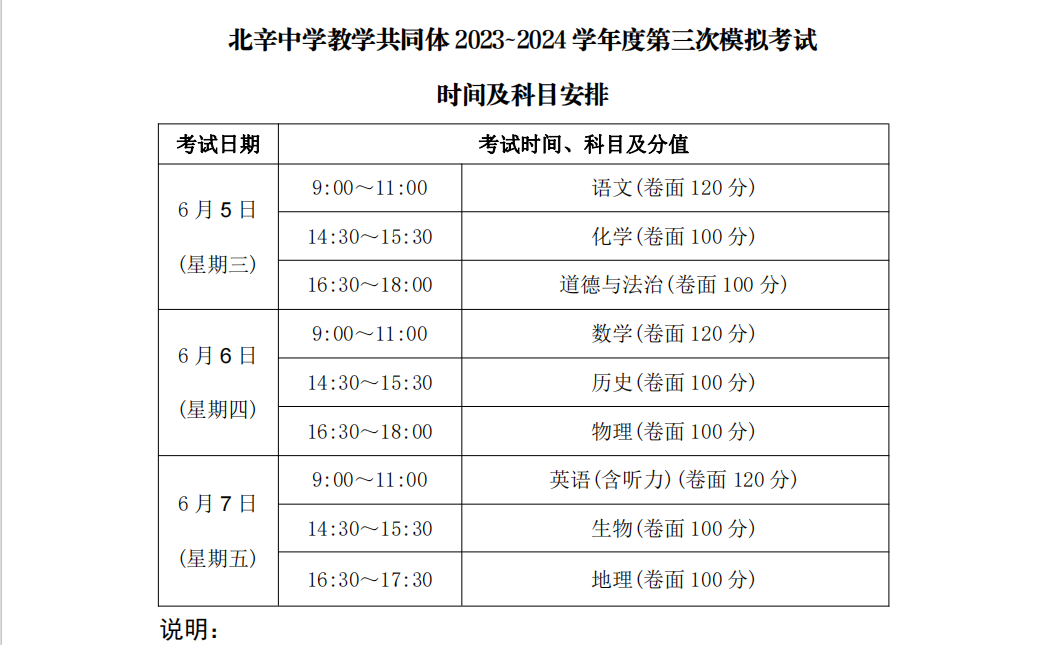 北辛中学教学共同体 2023~2024 学年度第三次模拟考试

时间及科目安排

| 考试日期 | 考试时间、科目及分值 | |
|---|---|---|
| 6 月 5 日 (星期三) | 9:00～11:00 | 语文(卷面 120 分) |
| | 14:30～15:30 | 化学(卷面 100 分) |
| | 16:30～18:00 | 道德与法治(卷面 100 分) |
| 6 月 6 日 (星期四) | 9:00～11:00 | 数学(卷面 120 分) |
| | 14:30～15:30 | 历史(卷面 100 分) |
| | 16:30～18:00 | 物理(卷面 100 分) |
| 6 月 7 日 (星期五) | 9:00～11:00 | 英语(含听力)(卷面 120 分) |
| | 14:30～15:30 | 生物(卷面 100 分) |
| | 16:30～17:30 | 地理(卷面 100 分) |

说明：